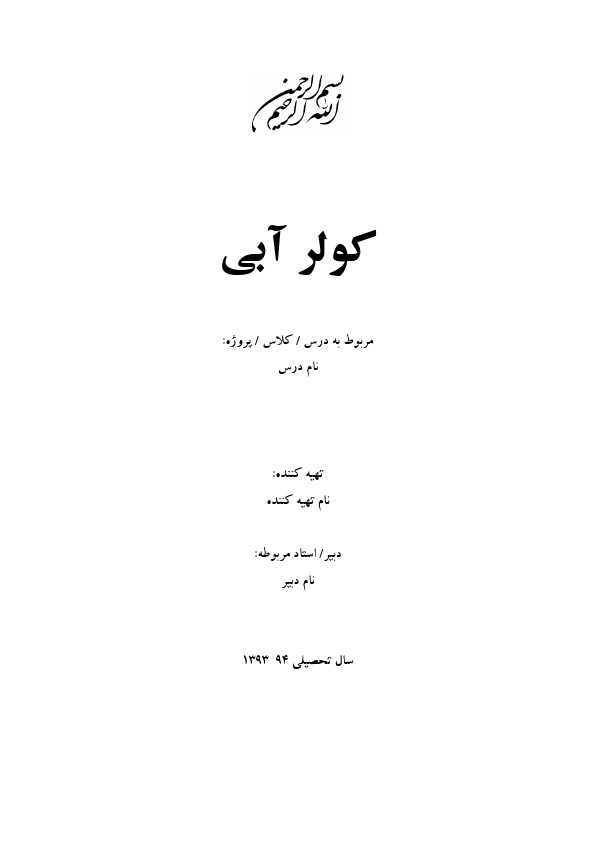 بسم الله الرحمن الرحیم

کولر آبی

مربوط به درس / کلاس / پروژه:
نام درس

تهیه کننده:
نام تهیه کننده

دبیر/ استاد مربوطه:
نام دبیر

سال تحصیلی ۹۴ ۱۳۹۳